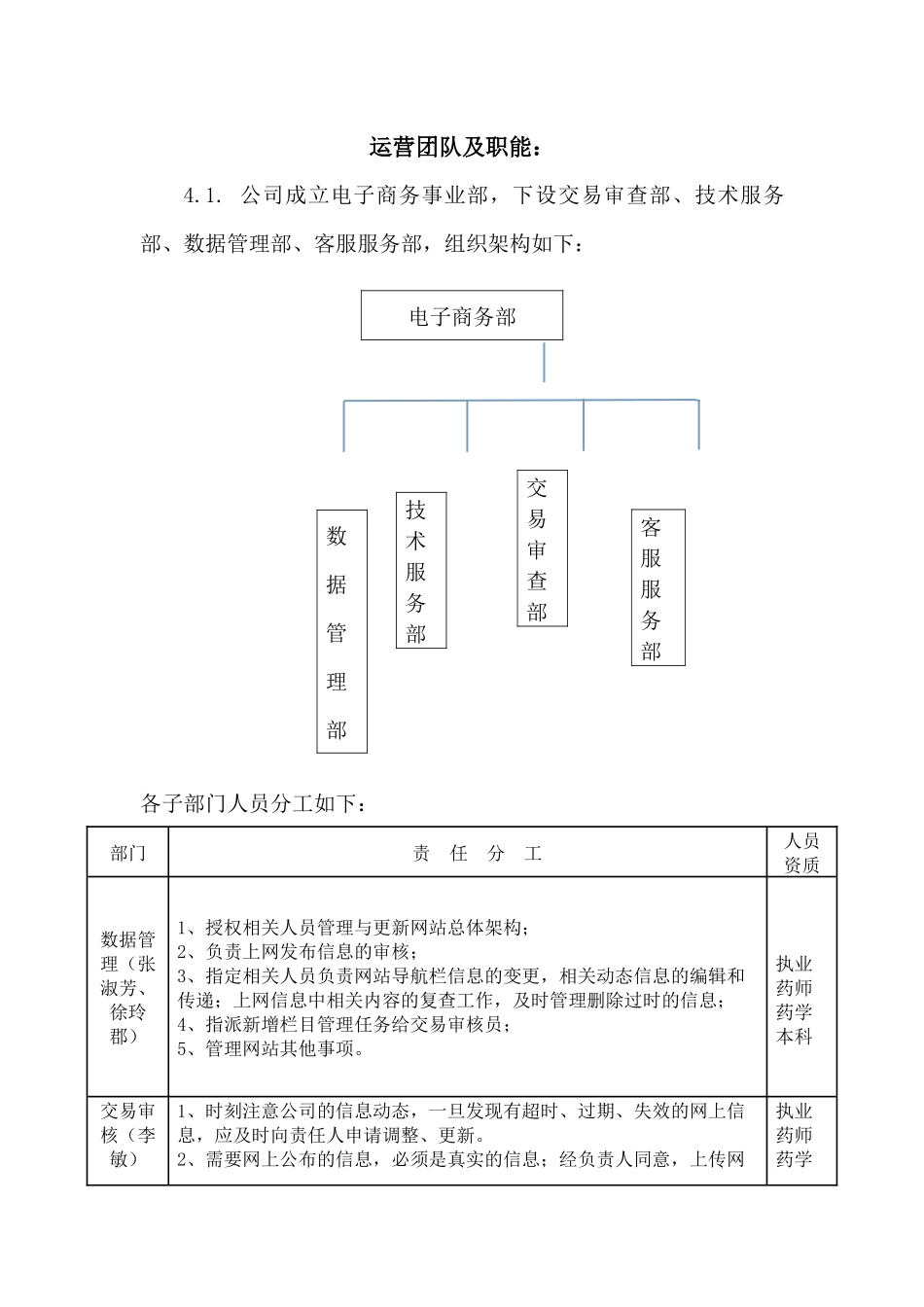 运营团队及职能：

4.1. 公司成立电子商务事业部，下设交易审查部、技术服务部、数据管理部、客服服务部，组织架构如下：

电子商务部

数据管理部

技术服务部

交易审查部

客服服务部

各子部门人员分工如下：

| 部门 | 责　任　分　工 | 人员资质 |
|---|---|---|
| 数据管理（张淑芳、徐玲郡） | 1、授权相关人员管理与更新网站总体架构；<br>2、负责上网发布信息的审核；<br>3、指定相关人员负责网站导航栏信息的变更，相关动态信息的编辑和传递；上网信息中相关内容的复查工作，及时管理删除过时的信息；<br>4、指派新增栏目管理任务给交易审核员；<br>5、管理网站其他事项。 | 执业药师药学本科 |
| 交易审核（李敏） | 1、时刻注意公司的信息动态，一旦发现有超时、过期、失效的网上信息，应及时向责任人申请调整、更新。<br>2、需要网上公布的信息，必须是真实的信息；经负责人同意，上传网 | 执业药师药学 |